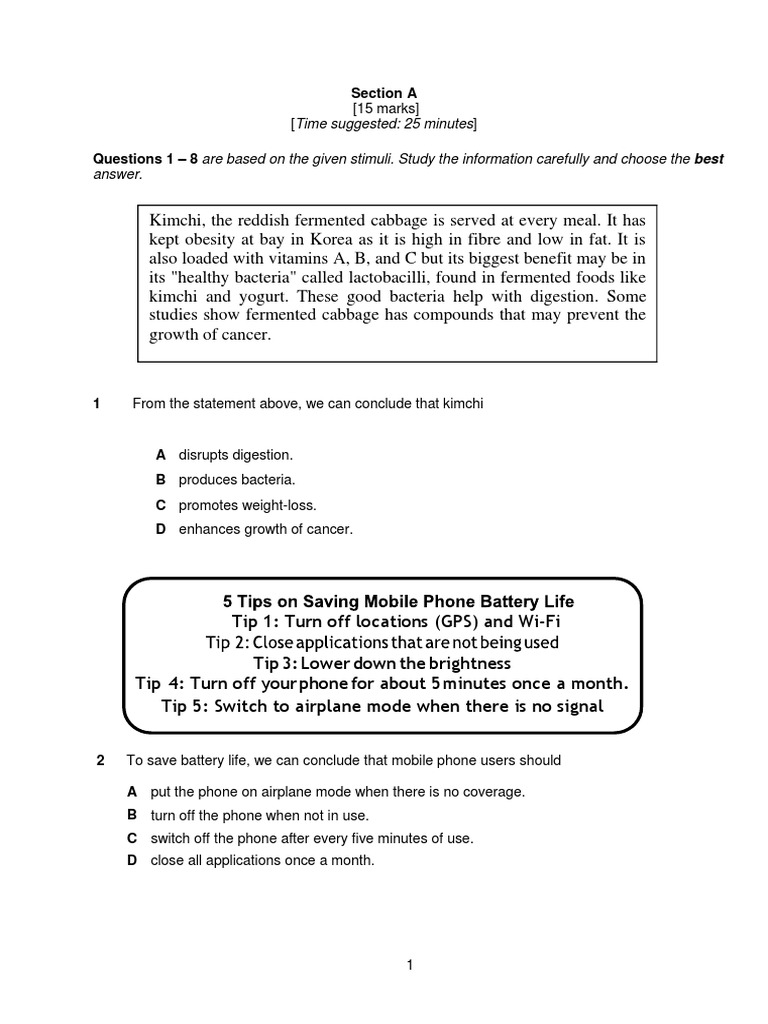 Section A
[15 marks]
[Time suggested: 25 minutes]

Questions 1 – 8 are based on the given stimuli. Study the information carefully and choose the best answer.

Kimchi, the reddish fermented cabbage is served at every meal. It has kept obesity at bay in Korea as it is high in fibre and low in fat. It is also loaded with vitamins A, B, and C but its biggest benefit may be in its "healthy bacteria" called lactobacilli, found in fermented foods like kimchi and yogurt. These good bacteria help with digestion. Some studies show fermented cabbage has compounds that may prevent the growth of cancer.

1 From the statement above, we can conclude that kimchi

A disrupts digestion.
B produces bacteria.
C promotes weight-loss.
D enhances growth of cancer.

5 Tips on Saving Mobile Phone Battery Life
Tip 1: Turn off locations (GPS) and Wi-Fi
Tip 2: Close applications that are not being used
Tip 3: Lower down the brightness
Tip 4: Turn off your phone for about 5 minutes once a month.
Tip 5: Switch to airplane mode when there is no signal

2 To save battery life, we can conclude that mobile phone users should

A put the phone on airplane mode when there is no coverage.
B turn off the phone when not in use.
C switch off the phone after every five minutes of use.
D close all applications once a month.

1